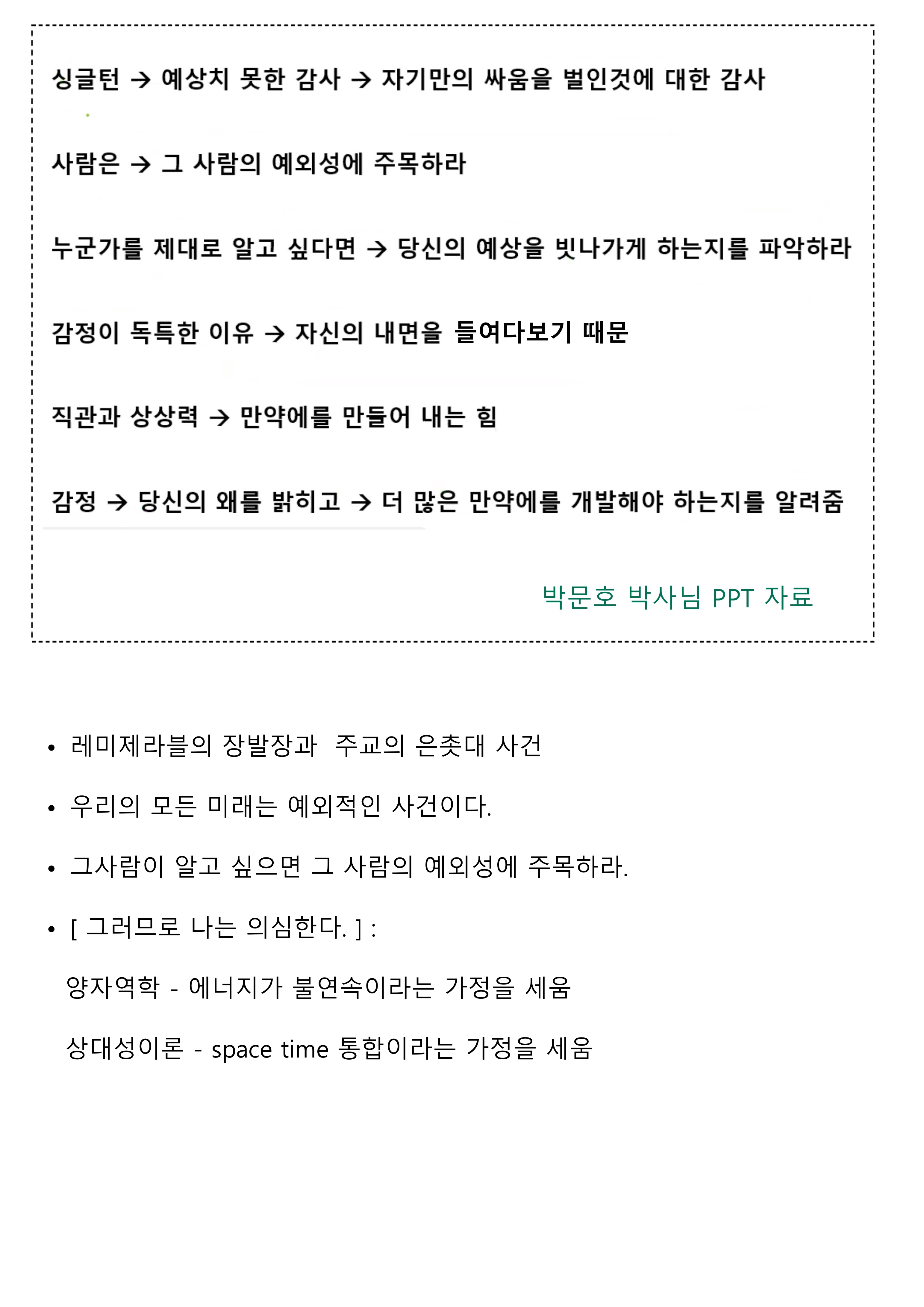 싱글턴 → 예상치 못한 감사 → 자기만의 싸움을 벌인것에 대한 감사

사람은 → 그 사람의 예외성에 주목하라

누군가를 제대로 알고 싶다면 → 당신의 예상을 빗나가게 하는지를 파악하라

감정이 독특한 이유 → 자신의 내면을 들여다보기 때문

직관과 상상력 → 만약에를 만들어 내는 힘

감정 → 당신의 왜를 밝히고 → 더 많은 만약에를 개발해야 하는지를 알려줌

박문호 박사님 PPT 자료

• 레미제라블의 장발장과 주교의 은촛대 사건

• 우리의 모든 미래는 예외적인 사건이다.

• 그사람이 알고 싶으면 그 사람의 예외성에 주목하라.

• [ 그러므로 나는 의심한다. ] :

양자역학 - 에너지가 불연속이라는 가정을 세움

상대성이론 - space time 통합이라는 가정을 세움